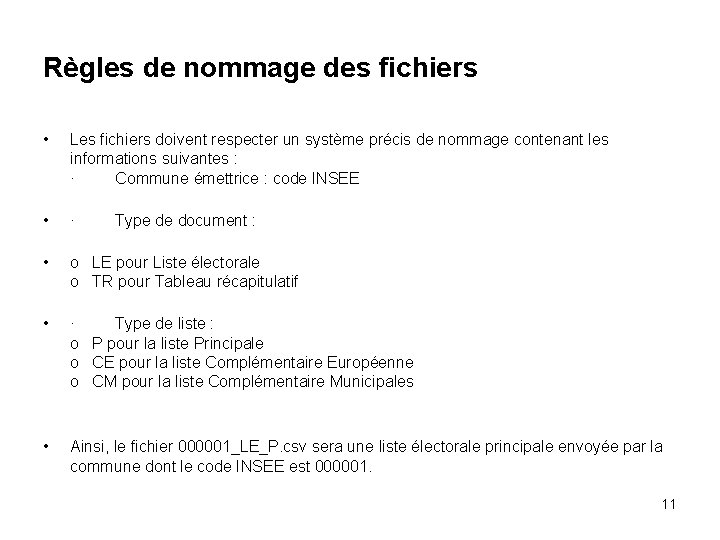 Règles de nommage des fichiers

• Les fichiers doivent respecter un système précis de nommage contenant les informations suivantes :
· Commune émettrice : code INSEE

• · Type de document :

• o LE pour Liste électorale
o TR pour Tableau récapitulatif

• · Type de liste :
o P pour la liste Principale
o CE pour la liste Complémentaire Européenne
o CM pour la liste Complémentaire Municipales

• Ainsi, le fichier 000001_LE_P.csv sera une liste électorale principale envoyée par la commune dont le code INSEE est 000001.

11